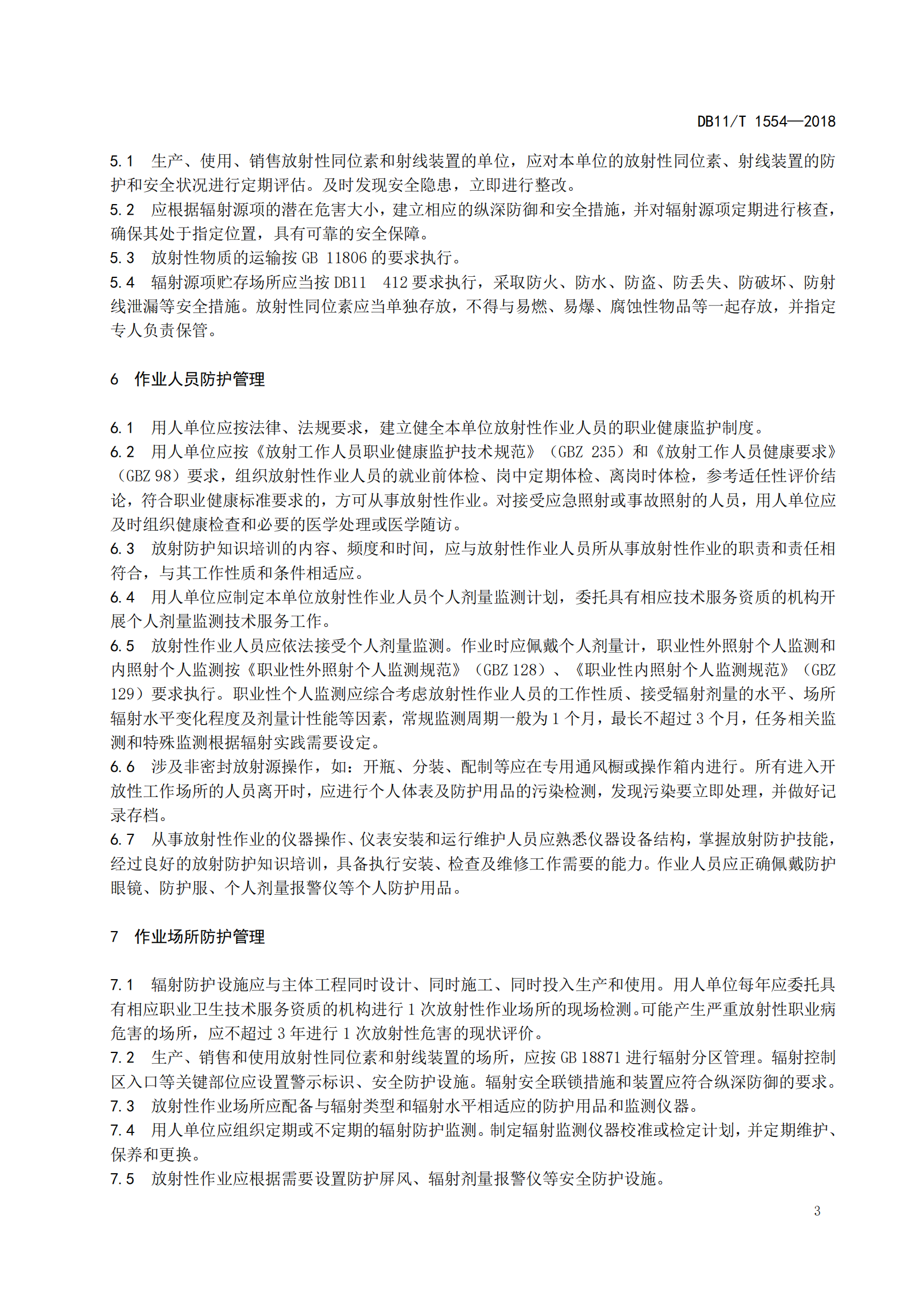 DB11/T 1554—2018

5.1 生产、使用、销售放射性同位素和射线装置的单位，应对本单位的放射性同位素、射线装置的防护和安全状况进行定期评估。及时发现安全隐患，立即进行整改。
5.2 应根据辐射源项的潜在危害大小，建立相应的纵深防御和安全措施，并对辐射源项定期进行核查，确保其处于指定位置，具有可靠的安全保障。
5.3 放射性物质的运输按 GB 11806 的要求执行。
5.4 辐射源项贮存场所应当按 DB11 412 要求执行，采取防火、防水、防盗、防丢失、防破坏、防射线泄漏等安全措施。放射性同位素应当单独存放，不得与易燃、易爆、腐蚀性物品等一起存放，并指定专人负责保管。

6 作业人员防护管理

6.1 用人单位应按法律、法规要求，建立健全本单位放射性作业人员的职业健康监护制度。
6.2 用人单位应按《放射工作人员职业健康监护技术规范》（GBZ 235）和《放射工作人员健康要求》（GBZ 98）要求，组织放射性作业人员的就业前体检、岗中定期体检、离岗时体检，参考适任性评价结论，符合职业健康标准要求的，方可从事放射性作业。对接受应急照射或事故照射的人员，用人单位应及时组织健康检查和必要的医学处理或医学随访。
6.3 放射防护知识培训的内容、频度和时间，应与放射性作业人员所从事放射性作业的职责和责任相符合，与其工作性质和条件相适应。
6.4 用人单位应制定本单位放射性作业人员个人剂量监测计划，委托具有相应技术服务资质的机构开展个人剂量监测技术服务工作。
6.5 放射性作业人员应依法接受个人剂量监测。作业时应佩戴个人剂量计，职业性外照射个人监测和内照射个人监测按《职业性外照射个人监测规范》（GBZ 128）、《职业性内照射个人监测规范》（GBZ 129）要求执行。职业性个人监测应综合考虑放射性作业人员的工作性质、接受辐射剂量的水平、场所辐射水平变化程度及剂量计性能等因素，常规监测周期一般为 1 个月，最长不超过 3 个月，任务相关监测和特殊监测根据辐射实践需要设定。
6.6 涉及非密封放射源操作，如：开瓶、分装、配制等应在专用通风橱或操作箱内进行。所有进入开放性工作场所的人员离开时，应进行个人体表及防护用品的污染检测，发现污染要立即处理，并做好记录存档。
6.7 从事放射性作业的仪器操作、仪表安装和运行维护人员应熟悉仪器设备结构，掌握放射防护技能，经过良好的放射防护知识培训，具备执行安装、检查及维修工作需要的能力。作业人员应正确佩戴防护眼镜、防护服、个人剂量报警仪等个人防护用品。

7 作业场所防护管理

7.1 辐射防护设施应与主体工程同时设计、同时施工、同时投入生产和使用。用人单位每年应委托具有相应职业卫生技术服务资质的机构进行 1 次放射性作业场所的现场检测。可能产生严重放射性职业病危害的场所，应不超过 3 年进行 1 次放射性危害的现状评价。
7.2 生产、销售和使用放射性同位素和射线装置的场所，应按 GB 18871 进行辐射分区管理。辐射控制区入口等关键部位应设置警示标识、安全防护设施。辐射安全联锁措施和装置应符合纵深防御的要求。
7.3 放射性作业场所应配备与辐射类型和辐射水平相适应的防护用品和监测仪器。
7.4 用人单位应组织定期或不定期的辐射防护监测。制定辐射监测仪器校准或检定计划，并定期维护、保养和更换。
7.5 放射性作业应根据需要设置防护屏风、辐射剂量报警仪等安全防护设施。

3